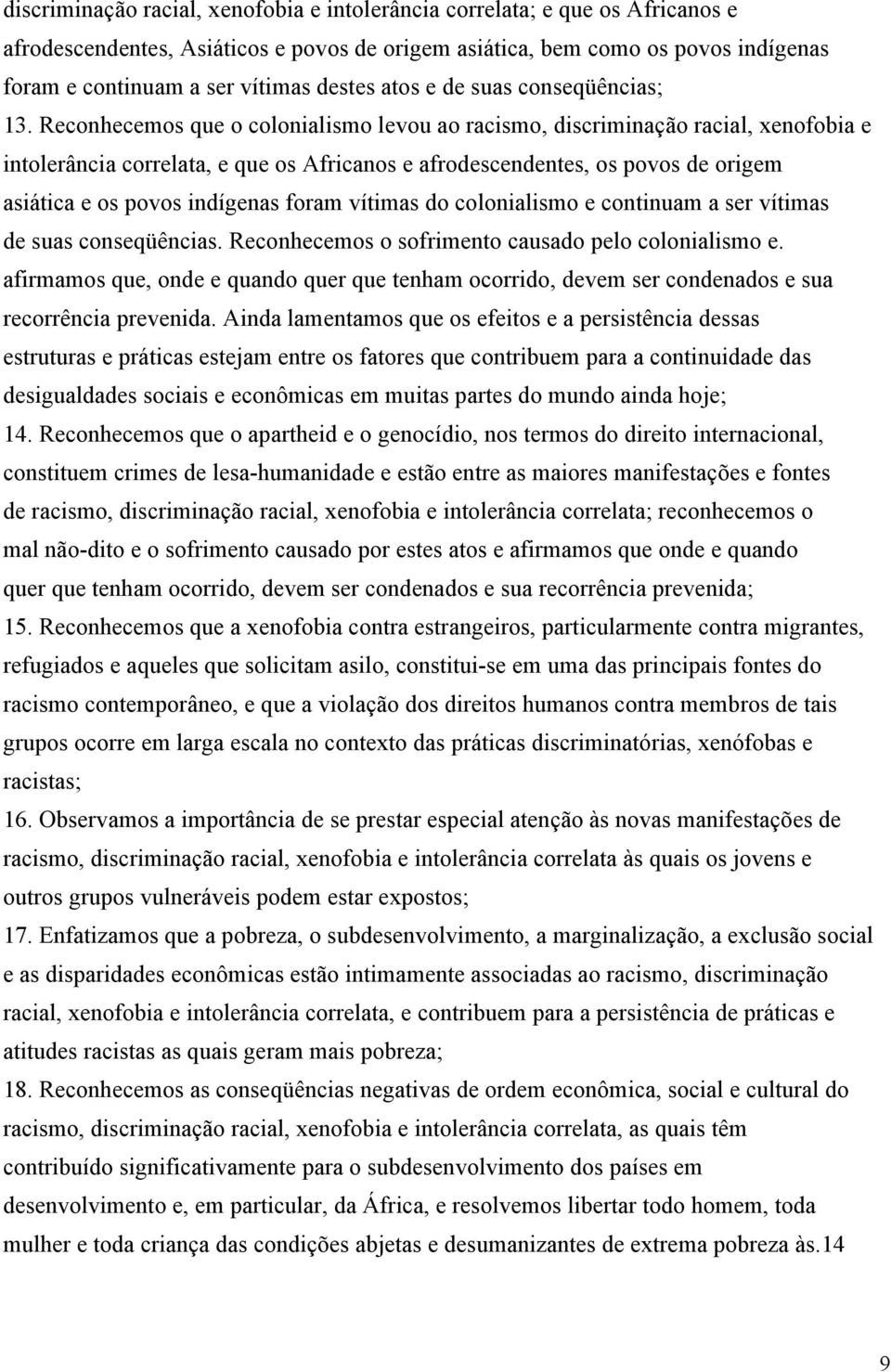 discriminação racial, xenofobia e intolerância correlata; e que os Africanos e afrodescendentes, Asiáticos e povos de origem asiática, bem como os povos indígenas foram e continuam a ser vítimas destes atos e de suas conseqüências;

13. Reconhecemos que o colonialismo levou ao racismo, discriminação racial, xenofobia e intolerância correlata, e que os Africanos e afrodescendentes, os povos de origem asiática e os povos indígenas foram vítimas do colonialismo e continuam a ser vítimas de suas conseqüências. Reconhecemos o sofrimento causado pelo colonialismo e. afirmamos que, onde e quando quer que tenham ocorrido, devem ser condenados e sua recorrência prevenida. Ainda lamentamos que os efeitos e a persistência dessas estruturas e práticas estejam entre os fatores que contribuem para a continuidade das desigualdades sociais e econômicas em muitas partes do mundo ainda hoje;

14. Reconhecemos que o apartheid e o genocídio, nos termos do direito internacional, constituem crimes de lesa-humanidade e estão entre as maiores manifestações e fontes de racismo, discriminação racial, xenofobia e intolerância correlata; reconhecemos o mal não-dito e o sofrimento causado por estes atos e afirmamos que onde e quando quer que tenham ocorrido, devem ser condenados e sua recorrência prevenida;

15. Reconhecemos que a xenofobia contra estrangeiros, particularmente contra migrantes, refugiados e aqueles que solicitam asilo, constitui-se em uma das principais fontes do racismo contemporâneo, e que a violação dos direitos humanos contra membros de tais grupos ocorre em larga escala no contexto das práticas discriminatórias, xenófobas e racistas;

16. Observamos a importância de se prestar especial atenção às novas manifestações de racismo, discriminação racial, xenofobia e intolerância correlata às quais os jovens e outros grupos vulneráveis podem estar expostos;

17. Enfatizamos que a pobreza, o subdesenvolvimento, a marginalização, a exclusão social e as disparidades econômicas estão intimamente associadas ao racismo, discriminação racial, xenofobia e intolerância correlata, e contribuem para a persistência de práticas e atitudes racistas as quais geram mais pobreza;

18. Reconhecemos as conseqüências negativas de ordem econômica, social e cultural do racismo, discriminação racial, xenofobia e intolerância correlata, as quais têm contribuído significativamente para o subdesenvolvimento dos países em desenvolvimento e, em particular, da África, e resolvemos libertar todo homem, toda mulher e toda criança das condições abjetas e desumanizantes de extrema pobreza às.14

9